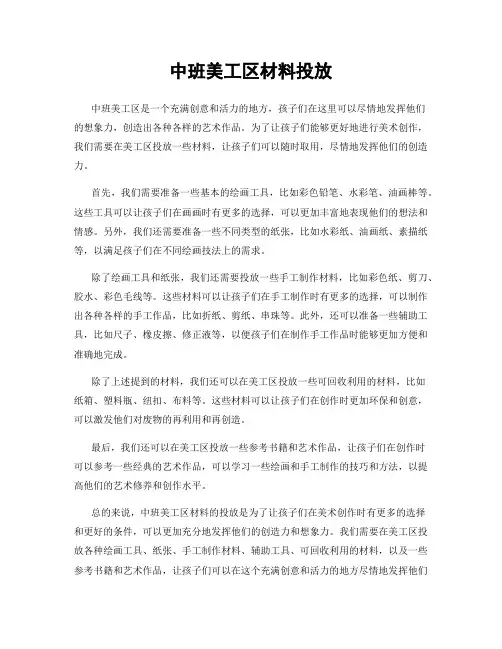 中班美工区材料投放

中班美工区是一个充满创意和活力的地方，孩子们在这里可以尽情地发挥他们的想象力，创造出各种各样的艺术作品。为了让孩子们能够更好地进行美术创作，我们需要在美工区投放一些材料，让孩子们可以随时取用，尽情地发挥他们的创造力。

首先，我们需要准备一些基本的绘画工具，比如彩色铅笔、水彩笔、油画棒等。这些工具可以让孩子们在画画时有更多的选择，可以更加丰富地表现他们的想法和情感。另外，我们还需要准备一些不同类型的纸张，比如水彩纸、油画纸、素描纸等，以满足孩子们在不同绘画技法上的需求。

除了绘画工具和纸张，我们还需要投放一些手工制作材料，比如彩色纸、剪刀、胶水、彩色毛线等。这些材料可以让孩子们在手工制作时有更多的选择，可以制作出各种各样的手工作品，比如折纸、剪纸、串珠等。此外，还可以准备一些辅助工具，比如尺子、橡皮擦、修正液等，以便孩子们在制作手工作品时能够更加方便和准确地完成。

除了上述提到的材料，我们还可以在美工区投放一些可回收利用的材料，比如纸箱、塑料瓶、纽扣、布料等。这些材料可以让孩子们在创作时更加环保和创意，可以激发他们对废物的再利用和再创造。

最后，我们还可以在美工区投放一些参考书籍和艺术作品，让孩子们在创作时可以参考一些经典的艺术作品，可以学习一些绘画和手工制作的技巧和方法，以提高他们的艺术修养和创作水平。

总的来说，中班美工区材料的投放是为了让孩子们在美术创作时有更多的选择和更好的条件，可以更加充分地发挥他们的创造力和想象力。我们需要在美工区投放各种绘画工具、纸张、手工制作材料、辅助工具、可回收利用的材料，以及一些参考书籍和艺术作品，让孩子们可以在这个充满创意和活力的地方尽情地发挥他们